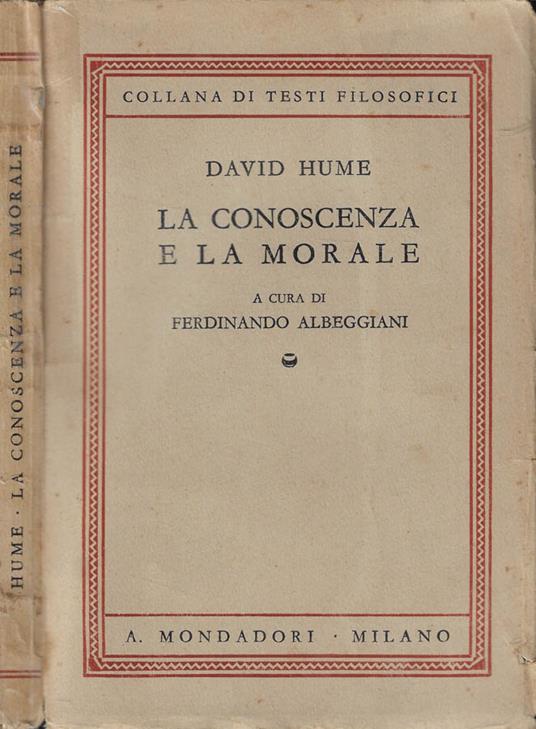 HUME · LA CONOSCENZA E LA MORALE

COLLANA DI TESTI FILOSOFICI

DAVID HUME

LA CONOSCENZA E LA MORALE

A CURA DI
FERDINANDO ALBEGGIANI

A. MONDADORI · MILANO